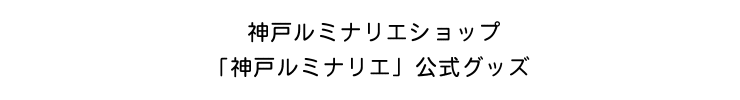 神戸ルミナリエショップ
「神戸ルミナリエ」公式グッズ